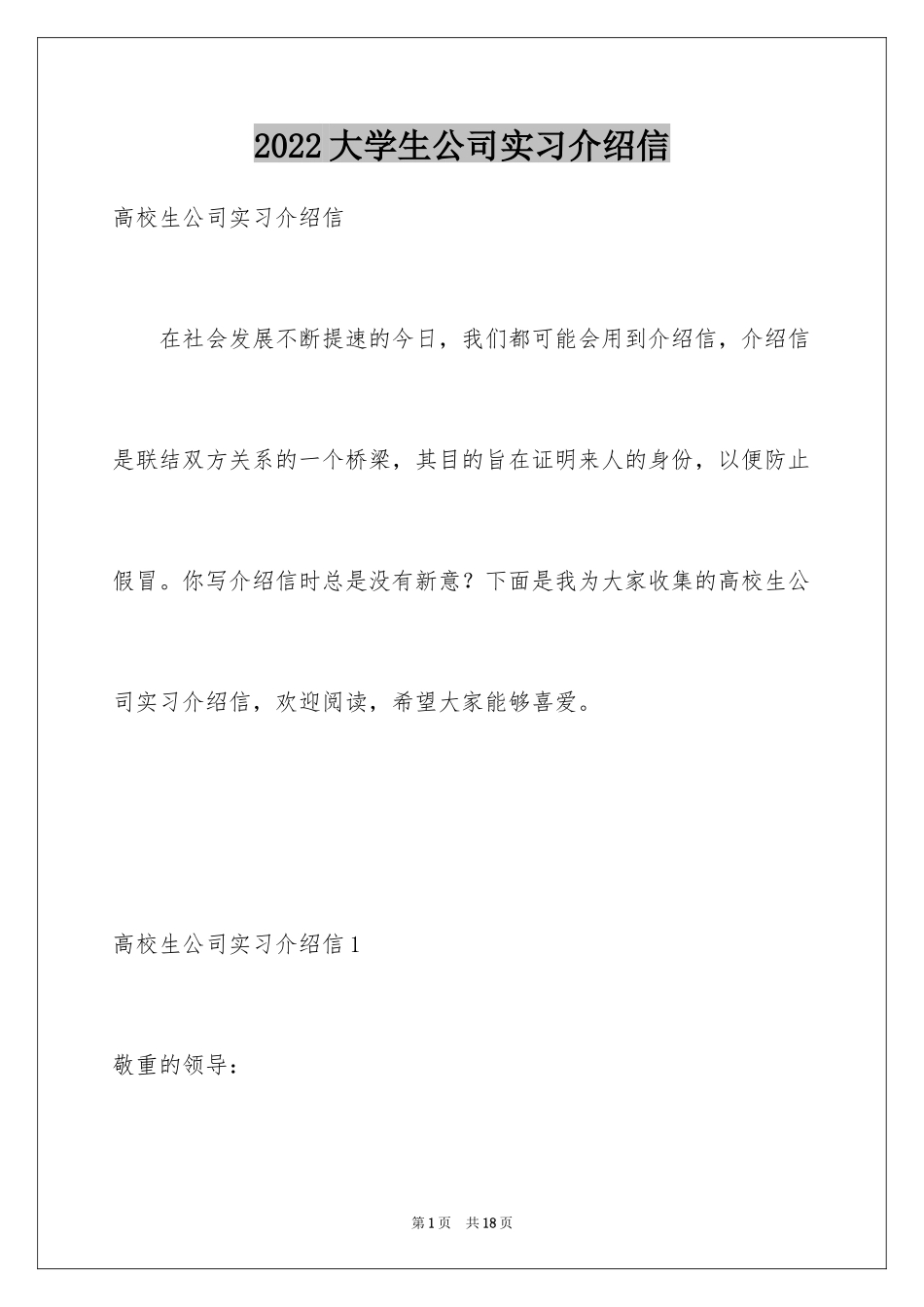 2022大学生公司实习介绍信

高校生公司实习介绍信

在社会发展不断提速的今日，我们都可能会用到介绍信，介绍信是联结双方关系的一个桥梁，其目的旨在证明来人的身份，以便防止假冒。你写介绍信时总是没有新意？下面是我为大家收集的高校生公司实习介绍信，欢迎阅读，希望大家能够喜爱。

高校生公司实习介绍信1

敬重的领导：

第1页 共18页